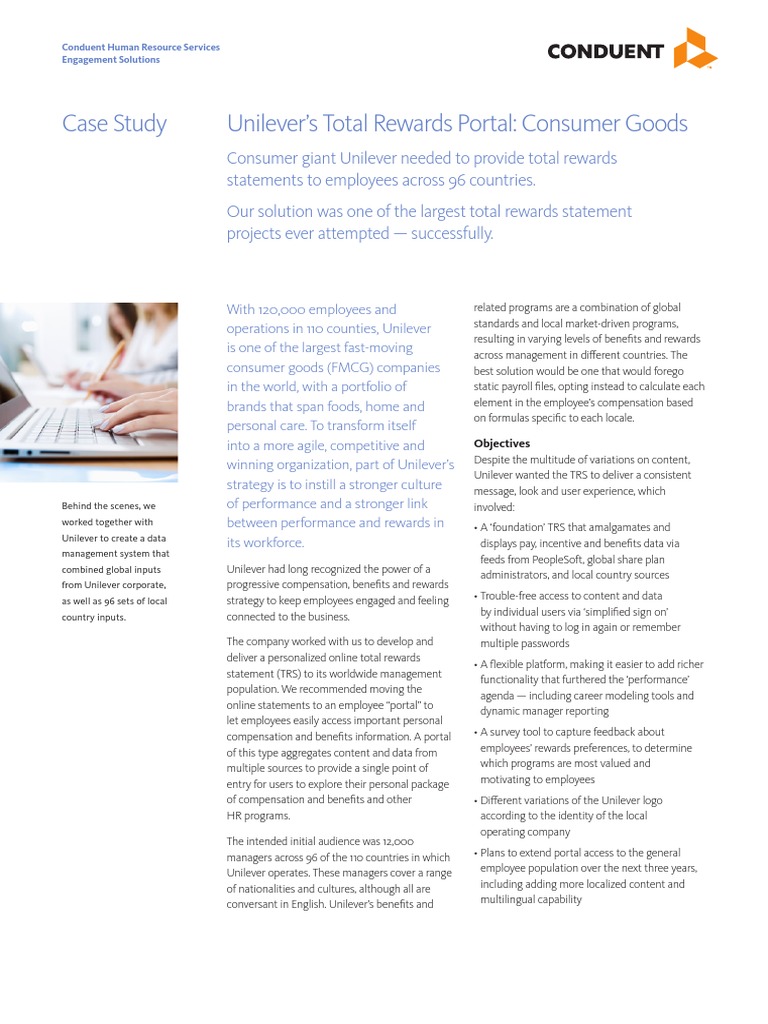 Conduent Human Resource Services
Engagement Solutions

CONDUENT

Case Study

Unilever's Total Rewards Portal: Consumer Goods

Consumer giant Unilever needed to provide total rewards statements to employees across 96 countries.

Our solution was one of the largest total rewards statement projects ever attempted — successfully.

Behind the scenes, we worked together with Unilever to create a data management system that combined global inputs from Unilever corporate, as well as 96 sets of local country inputs.

With 120,000 employees and operations in 110 counties, Unilever is one of the largest fast-moving consumer goods (FMCG) companies in the world, with a portfolio of brands that span foods, home and personal care. To transform itself into a more agile, competitive and winning organization, part of Unilever's strategy is to instill a stronger culture of performance and a stronger link between performance and rewards in its workforce.

Unilever had long recognized the power of a progressive compensation, benefits and rewards strategy to keep employees engaged and feeling connected to the business.

The company worked with us to develop and deliver a personalized online total rewards statement (TRS) to its worldwide management population. We recommended moving the online statements to an employee "portal" to let employees easily access important personal compensation and benefits information. A portal of this type aggregates content and data from multiple sources to provide a single point of entry for users to explore their personal package of compensation and benefits and other HR programs.

The intended initial audience was 12,000 managers across 96 of the 110 countries in which Unilever operates. These managers cover a range of nationalities and cultures, although all are conversant in English. Unilever's benefits and related programs are a combination of global standards and local market-driven programs, resulting in varying levels of benefits and rewards across management in different countries. The best solution would be one that would forego static payroll files, opting instead to calculate each element in the employee's compensation based on formulas specific to each locale.

Objectives
Despite the multitude of variations on content, Unilever wanted the TRS to deliver a consistent message, look and user experience, which involved:

• A 'foundation' TRS that amalgamates and displays pay, incentive and benefits data via feeds from PeopleSoft, global share plan administrators, and local country sources
• Trouble-free access to content and data by individual users via 'simplified sign on' without having to log in again or remember multiple passwords
• A flexible platform, making it easier to add richer functionality that furthered the 'performance' agenda — including career modeling tools and dynamic manager reporting
• A survey tool to capture feedback about employees' rewards preferences, to determine which programs are most valued and motivating to employees
• Different variations of the Unilever logo according to the identity of the local operating company
• Plans to extend portal access to the general employee population over the next three years, including adding more localized content and multilingual capability